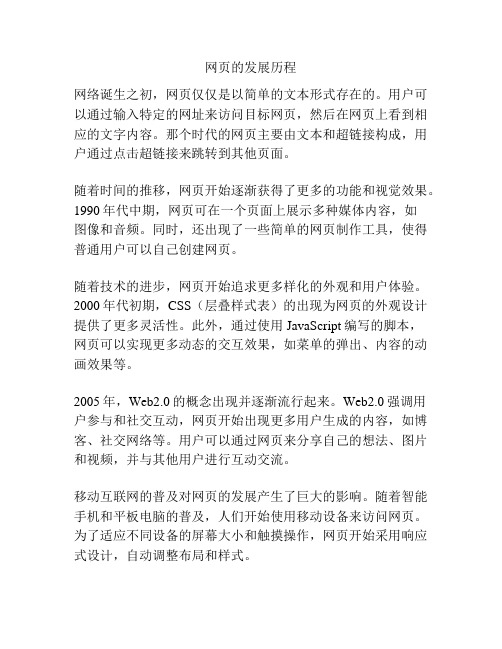 网页的发展历程

网络诞生之初，网页仅仅是以简单的文本形式存在的。用户可以通过输入特定的网址来访问目标网页，然后在网页上看到相应的文字内容。那个时代的网页主要由文本和超链接构成，用户通过点击超链接来跳转到其他页面。

随着时间的推移，网页开始逐渐获得了更多的功能和视觉效果。1990 年代中期，网页可在一个页面上展示多种媒体内容，如图像和音频。同时，还出现了一些简单的网页制作工具，使得普通用户可以自己创建网页。

随着技术的进步，网页开始追求更多样化的外观和用户体验。2000 年代初期，CSS（层叠样式表）的出现为网页的外观设计提供了更多灵活性。此外，通过使用 JavaScript 编写的脚本，网页可以实现更多动态的交互效果，如菜单的弹出、内容的动画效果等。

2005 年，Web2.0 的概念出现并逐渐流行起来。Web2.0 强调用户参与和社交互动，网页开始出现更多用户生成的内容，如博客、社交网络等。用户可以通过网页来分享自己的想法、图片和视频，并与其他用户进行互动交流。

移动互联网的普及对网页的发展产生了巨大的影响。随着智能手机和平板电脑的普及，人们开始使用移动设备来访问网页。为了适应不同设备的屏幕大小和触摸操作，网页开始采用响应式设计，自动调整布局和样式。